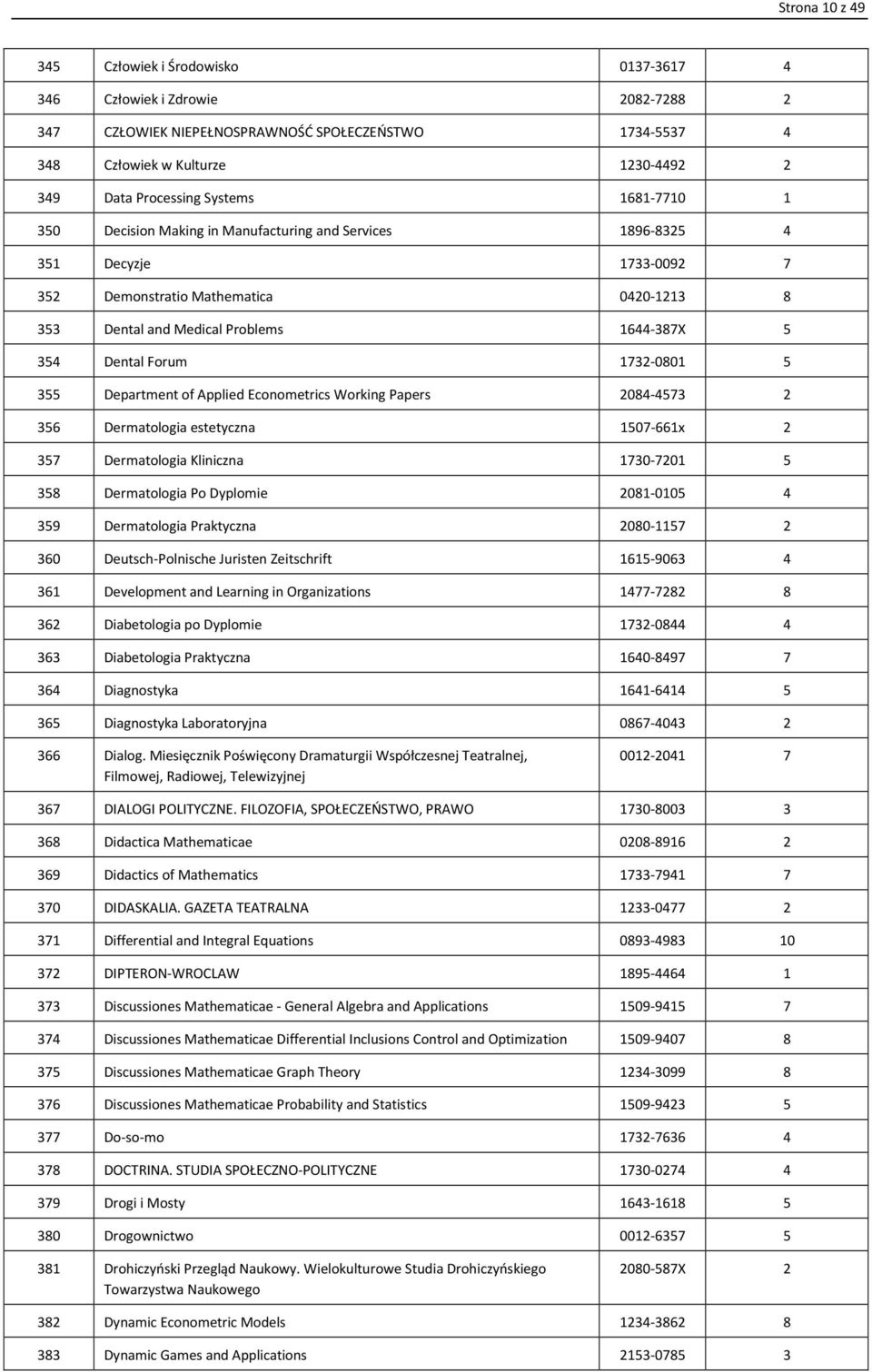 Strona 10 z 49

| | | | |
|---|---|---|---|
| 345 | Człowiek i Środowisko | 0137-3617 | 4 |
| 346 | Człowiek i Zdrowie | 2082-7288 | 2 |
| 347 | CZŁOWIEK NIEPEŁNOSPRAWNOŚĆ SPOŁECZEŃSTWO | 1734-5537 | 4 |
| 348 | Człowiek w Kulturze | 1230-4492 | 2 |
| 349 | Data Processing Systems | 1681-7710 | 1 |
| 350 | Decision Making in Manufacturing and Services | 1896-8325 | 4 |
| 351 | Decyzje | 1733-0092 | 7 |
| 352 | Demonstratio Mathematica | 0420-1213 | 8 |
| 353 | Dental and Medical Problems | 1644-387X | 5 |
| 354 | Dental Forum | 1732-0801 | 5 |
| 355 | Department of Applied Econometrics Working Papers | 2084-4573 | 2 |
| 356 | Dermatologia estetyczna | 1507-661x | 2 |
| 357 | Dermatologia Kliniczna | 1730-7201 | 5 |
| 358 | Dermatologia Po Dyplomie | 2081-0105 | 4 |
| 359 | Dermatologia Praktyczna | 2080-1157 | 2 |
| 360 | Deutsch-Polnische Juristen Zeitschrift | 1615-9063 | 4 |
| 361 | Development and Learning in Organizations | 1477-7282 | 8 |
| 362 | Diabetologia po Dyplomie | 1732-0844 | 4 |
| 363 | Diabetologia Praktyczna | 1640-8497 | 7 |
| 364 | Diagnostyka | 1641-6414 | 5 |
| 365 | Diagnostyka Laboratoryjna | 0867-4043 | 2 |
| 366 | Dialog. Miesięcznik Poświęcony Dramaturgii Współczesnej Teatralnej, Filmowej, Radiowej, Telewizyjnej | 0012-2041 | 7 |
| 367 | DIALOGI POLITYCZNE. FILOZOFIA, SPOŁECZEŃSTWO, PRAWO | 1730-8003 | 3 |
| 368 | Didactica Mathematicae | 0208-8916 | 2 |
| 369 | Didactics of Mathematics | 1733-7941 | 7 |
| 370 | DIDASKALIA. GAZETA TEATRALNA | 1233-0477 | 2 |
| 371 | Differential and Integral Equations | 0893-4983 | 10 |
| 372 | DIPTERON-WROCLAW | 1895-4464 | 1 |
| 373 | Discussiones Mathematicae - General Algebra and Applications | 1509-9415 | 7 |
| 374 | Discussiones Mathematicae Differential Inclusions Control and Optimization | 1509-9407 | 8 |
| 375 | Discussiones Mathematicae Graph Theory | 1234-3099 | 8 |
| 376 | Discussiones Mathematicae Probability and Statistics | 1509-9423 | 5 |
| 377 | Do-so-mo | 1732-7636 | 4 |
| 378 | DOCTRINA. STUDIA SPOŁECZNO-POLITYCZNE | 1730-0274 | 4 |
| 379 | Drogi i Mosty | 1643-1618 | 5 |
| 380 | Drogownictwo | 0012-6357 | 5 |
| 381 | Drohiczyński Przegląd Naukowy. Wielokulturowe Studia Drohiczyńskiego Towarzystwa Naukowego | 2080-587X | 2 |
| 382 | Dynamic Econometric Models | 1234-3862 | 8 |
| 383 | Dynamic Games and Applications | 2153-0785 | 3 |